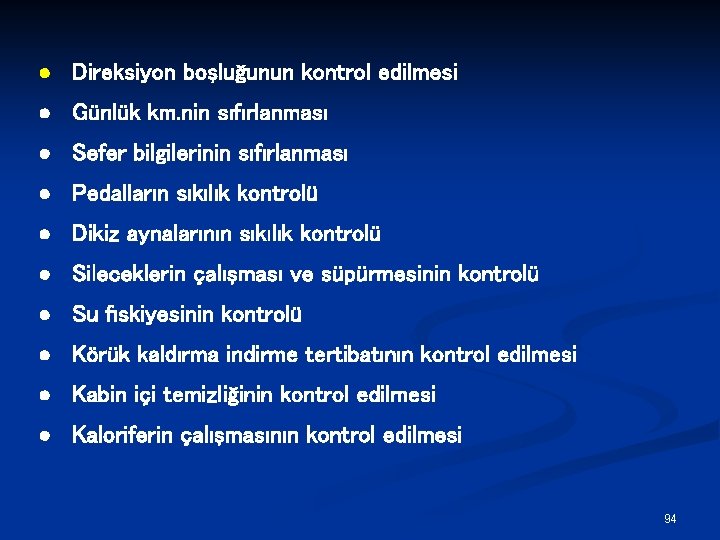 • Direksiyon boşluğunun kontrol edilmesi
• Günlük km.nin sıfırlanması
• Sefer bilgilerinin sıfırlanması
• Pedalların sıkılık kontrolü
• Dikiz aynalarının sıkılık kontrolü
• Sileceklerin çalışması ve süpürmesinin kontrolü
• Su fıskiyesinin kontrolü
• Körük kaldırma indirme tertibatının kontrol edilmesi
• Kabin içi temizliğinin kontrol edilmesi
• Kaloriferin çalışmasının kontrol edilmesi

94